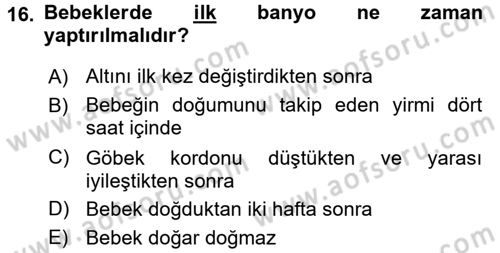 16. Bebeklerde ilk banyo ne zaman yaptırılmalıdır?

A) Altını ilk kez değiştirdikten sonra

B) Bebeğin doğumunu takip eden yirmi dört saat içinde

C) Göbek kordonu düştükten ve yarası iyileştikten sonra

D) Bebek doğduktan iki hafta sonra

E) Bebek doğar doğmaz

www.aofsoru.com